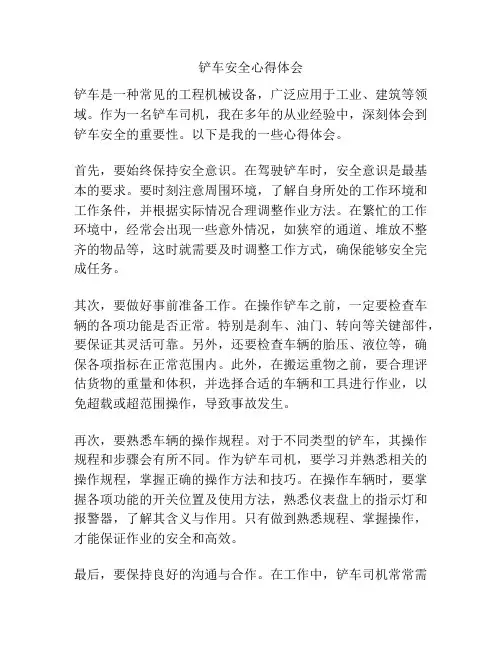 铲车安全心得体会

铲车是一种常见的工程机械设备，广泛应用于工业、建筑等领域。作为一名铲车司机，我在多年的从业经验中，深刻体会到铲车安全的重要性。以下是我的一些心得体会。

首先，要始终保持安全意识。在驾驶铲车时，安全意识是最基本的要求。要时刻注意周围环境，了解自身所处的工作环境和工作条件，并根据实际情况合理调整作业方法。在繁忙的工作环境中，经常会出现一些意外情况，如狭窄的通道、堆放不整齐的物品等，这时就需要及时调整工作方式，确保能够安全完成任务。

其次，要做好事前准备工作。在操作铲车之前，一定要检查车辆的各项功能是否正常。特别是刹车、油门、转向等关键部件，要保证其灵活可靠。另外，还要检查车辆的胎压、液位等，确保各项指标在正常范围内。此外，在搬运重物之前，要合理评估货物的重量和体积，并选择合适的车辆和工具进行作业，以免超载或超范围操作，导致事故发生。

再次，要熟悉车辆的操作规程。对于不同类型的铲车，其操作规程和步骤会有所不同。作为铲车司机，要学习并熟悉相关的操作规程，掌握正确的操作方法和技巧。在操作车辆时，要掌握各项功能的开关位置及使用方法，熟悉仪表盘上的指示灯和报警器，了解其含义与作用。只有做到熟悉规程、掌握操作，才能保证作业的安全和高效。

最后，要保持良好的沟通与合作。在工作中，铲车司机常常需